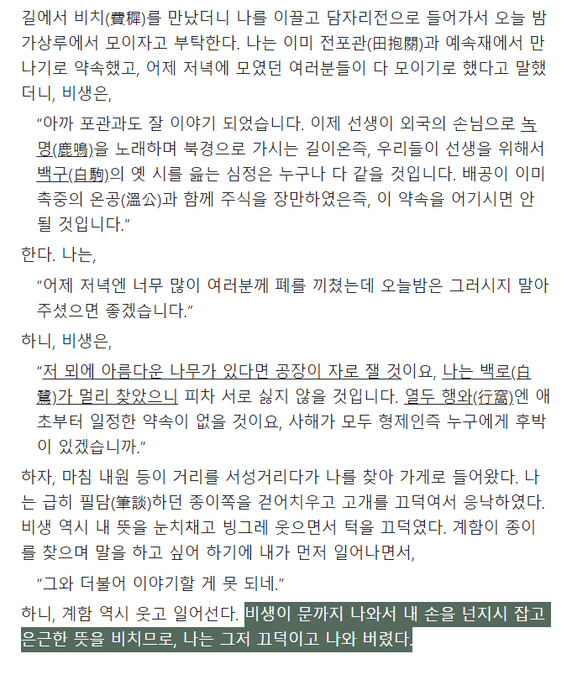 길에서 비치(費穉)를 만났더니 나를 이끌고 담자리전으로 들어가서 오늘 밤 가상루에서 모이자고 부탁한다. 나는 이미 전포관(田抱關)과 예속재에서 만나기로 약속했고, 어제 저녁에 모였던 여러분들이 다 모이기로 했다고 말했더니, 비생은,

“아까 포관과도 잘 이야기 되었습니다. 이제 선생이 외국의 손님으로 녹명(鹿鳴)을 노래하며 북경으로 가시는 길이온즉, 우리들이 선생을 위해서 백구(白駒)의 옛 시를 읊는 심정은 누구나 다 같을 것입니다. 배공이 이미 촉중의 온공(溫公)과 함께 주식을 장만하였은즉, 이 약속을 어기시면 안 될 것입니다.”

한다. 나는,

“어제 저녁엔 너무 많이 여러분께 폐를 끼쳤는데 오늘밤은 그러시지 말아 주셨으면 좋겠습니다.”

하니, 비생은,

“저 뫼에 아름다운 나무가 있다면 공장이 자로 잴 것이요, 나는 백로(白鷺)가 멀리 찾았으니 피차 서로 싫지 않을 것입니다. 열두 행와(行窩)엔 애초부터 일정한 약속이 없을 것이요, 사해가 모두 형제인즉 누구에게 후박이 있겠습니까.”

하자, 마침 내원 등이 거리를 서성거리다가 나를 찾아 가게로 들어왔다. 나는 급히 필담(筆談)하던 종이쪽을 걷어치우고 고개를 끄덕여서 응낙하였다. 비생 역시 내 뜻을 눈치채고 빙그레 웃으면서 턱을 끄덕였다. 계함이 종이를 찾으며 말을 하고 싶어 하기에 내가 먼저 일어나면서,

“그와 더불어 이야기할 게 못 되네.”

하니, 계함 역시 웃고 일어선다. 비생이 문까지 나와서 내 손을 넌지시 잡고 은근한 뜻을 비치므로, 나는 그저 끄덕이고 나와 버렸다.